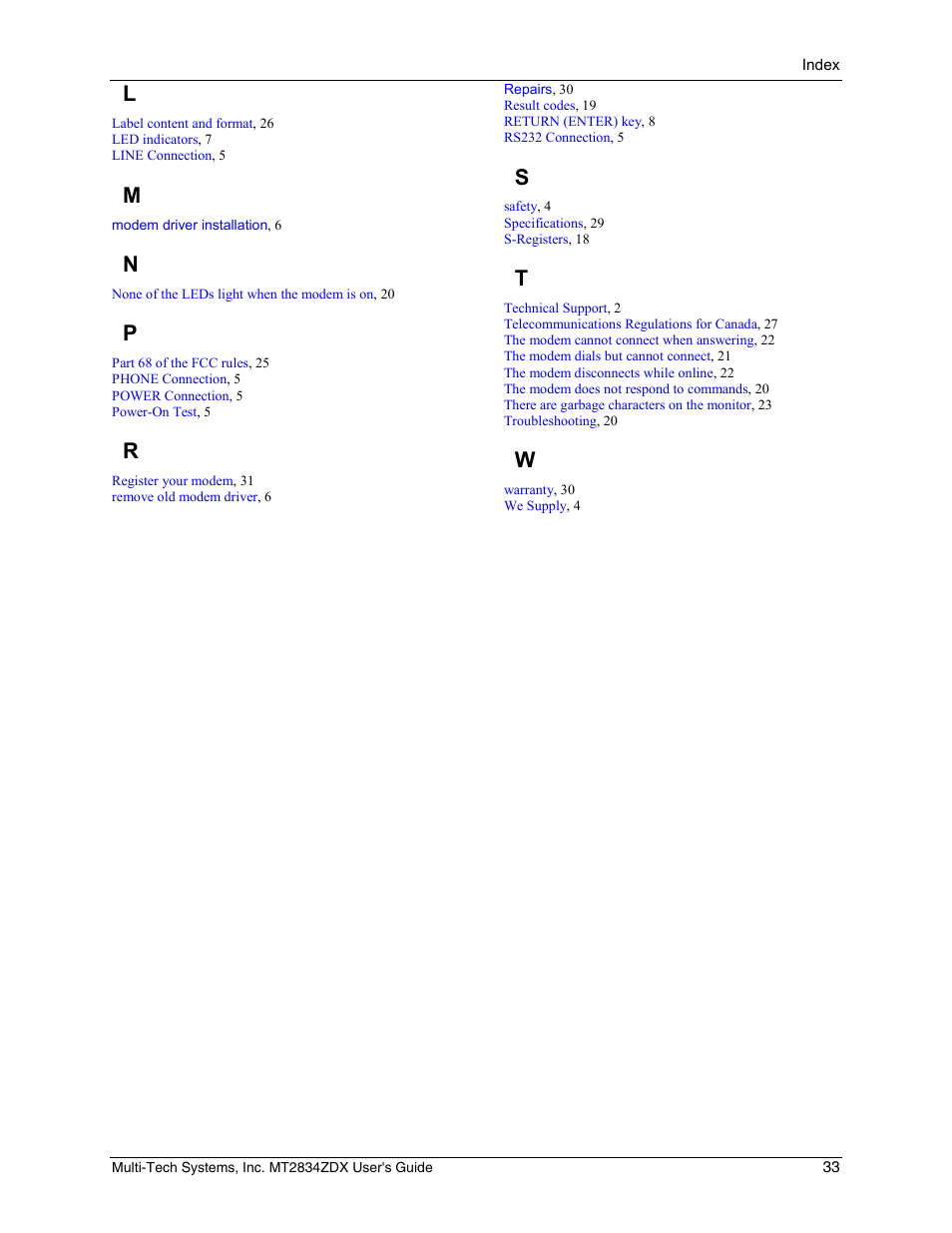 Index

L

Label content and format, 26
LED indicators, 7
LINE Connection, 5

M

modem driver installation, 6

N

None of the LEDs light when the modem is on, 20

P

Part 68 of the FCC rules, 25
PHONE Connection, 5
POWER Connection, 5
Power-On Test, 5

R

Register your modem, 31
remove old modem driver, 6
Repairs, 30
Result codes, 19
RETURN (ENTER) key, 8
RS232 Connection, 5

S

safety, 4
Specifications, 29
S-Registers, 18

T

Technical Support, 2
Telecommunications Regulations for Canada, 27
The modem cannot connect when answering, 22
The modem dials but cannot connect, 21
The modem disconnects while online, 22
The modem does not respond to commands, 20
There are garbage characters on the monitor, 23
Troubleshooting, 20

W

warranty, 30
We Supply, 4

Multi-Tech Systems, Inc. MT2834ZDX User's Guide 33